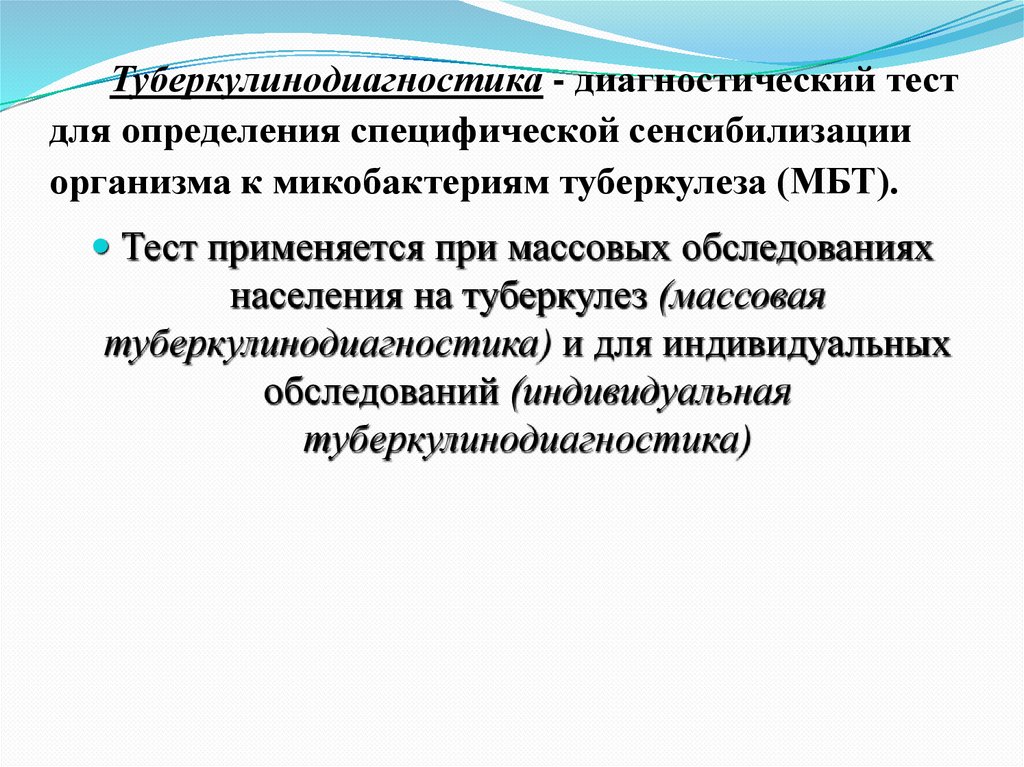 Туберкулинодиагностика - диагностический тест для определения специфической сенсибилизации организма к микобактериям туберкулеза (МБТ).

Тест применяется при массовых обследованиях населения на туберкулез (массовая туберкулинодиагностика) и для индивидуальных обследований (индивидуальная туберкулинодиагностика)